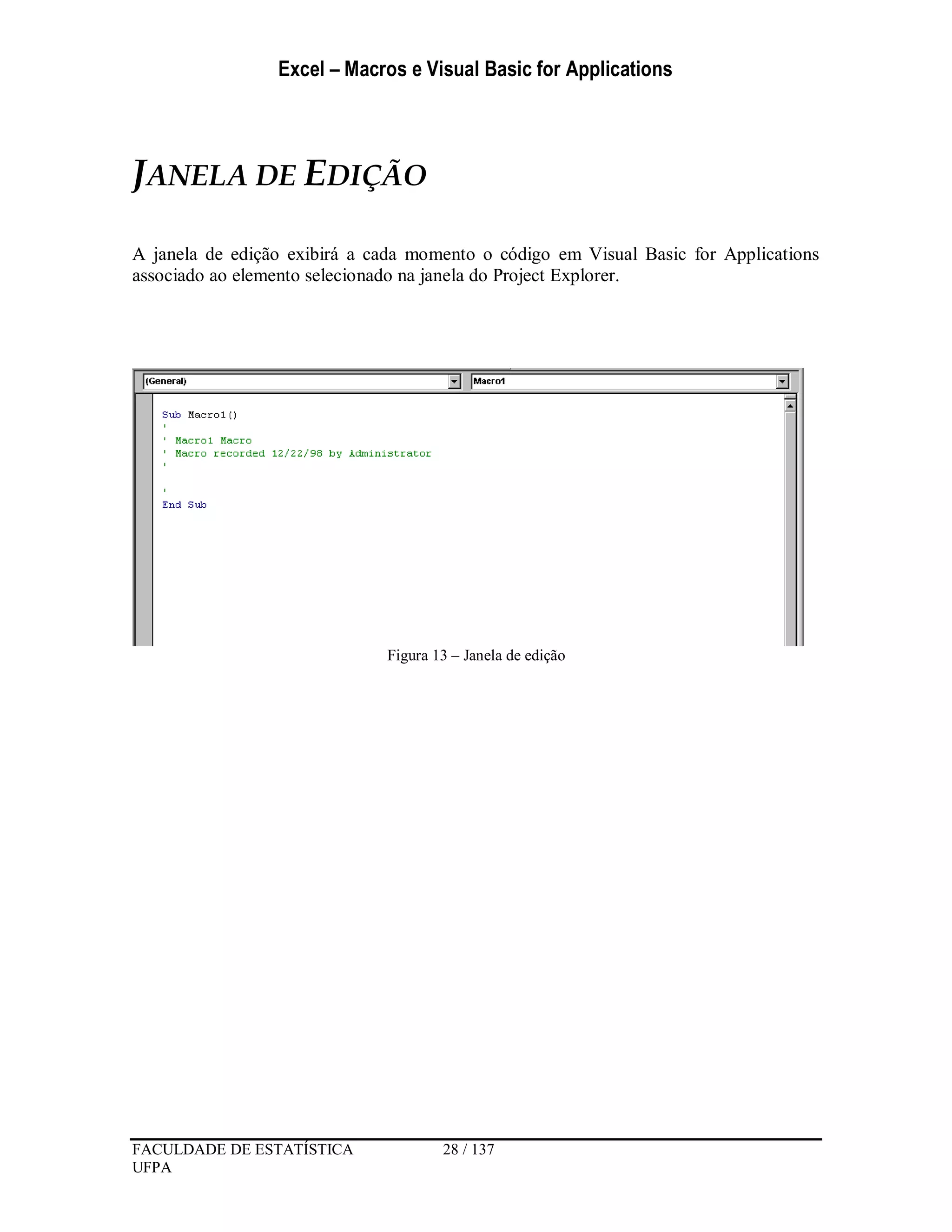 Excel – Macros e Visual Basic for Applications

JANELA DE EDIÇÃO

A janela de edição exibirá a cada momento o código em Visual Basic for Applications associado ao elemento selecionado na janela do Project Explorer.

(General)

Macro1

Sub Macro1()
'
' Macro1 Macro
' Macro recorded 12/22/98 by Administrator
'

'
End Sub

Figura 13 – Janela de edição

FACULDADE DE ESTATÍSTICA
UFPA

28 / 137